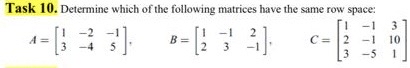 **Task 10.** Determine which of the following matrices have the same row space:

$A = \begin{bmatrix} 1 & -2 & -1 \\ 3 & -4 & 5 \end{bmatrix}$, $B = \begin{bmatrix} 1 & -1 & 2 \\ 2 & 3 & -1 \end{bmatrix}$, $C = \begin{bmatrix} 1 & -1 & 3 \\ 2 & -1 & 10 \\ 3 & -5 & 1 \end{bmatrix}$